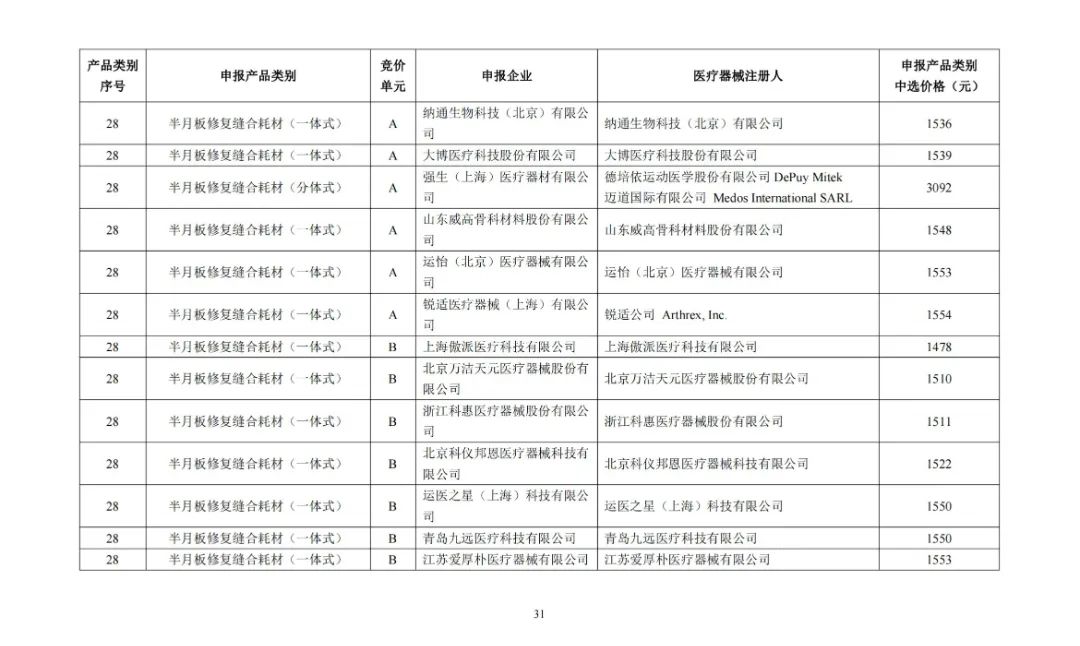 | 产品类别序号 | 申报产品类别 | 竞价单元 | 申报企业 | 医疗器械注册人 | 申报产品类别中选价格（元） |
|---|---|---|---|---|---|
| 28 | 半月板修复缝合耗材（一体式） | A | 纳通生物科技（北京）有限公司 | 纳通生物科技（北京）有限公司 | 1536 |
| 28 | 半月板修复缝合耗材（一体式） | A | 大博医疗科技股份有限公司 | 大博医疗科技股份有限公司 | 1539 |
| 28 | 半月板修复缝合耗材（分体式） | A | 强生（上海）医疗器材有限公司 | 德培依运动医学股份有限公司 DePuy Mitek 迈道国际有限公司 Medos International SARL | 3092 |
| 28 | 半月板修复缝合耗材（一体式） | A | 山东威高骨科材料股份有限公司 | 山东威高骨科材料股份有限公司 | 1548 |
| 28 | 半月板修复缝合耗材（一体式） | A | 运怡（北京）医疗器械有限公司 | 运怡（北京）医疗器械有限公司 | 1553 |
| 28 | 半月板修复缝合耗材（一体式） | A | 锐适医疗器械（上海）有限公司 | 锐适公司 Arthrex, Inc. | 1554 |
| 28 | 半月板修复缝合耗材（一体式） | B | 上海傲派医疗科技有限公司 | 上海傲派医疗科技有限公司 | 1478 |
| 28 | 半月板修复缝合耗材（一体式） | B | 北京万洁天元医疗器械股份有限公司 | 北京万洁天元医疗器械股份有限公司 | 1510 |
| 28 | 半月板修复缝合耗材（一体式） | B | 浙江科惠医疗器械股份有限公司 | 浙江科惠医疗器械股份有限公司 | 1511 |
| 28 | 半月板修复缝合耗材（一体式） | B | 北京科仪邦恩医疗器械科技有限公司 | 北京科仪邦恩医疗器械科技有限公司 | 1522 |
| 28 | 半月板修复缝合耗材（一体式） | B | 运医之星（上海）科技有限公司 | 运医之星（上海）科技有限公司 | 1550 |
| 28 | 半月板修复缝合耗材（一体式） | B | 青岛九远医疗科技有限公司 | 青岛九远医疗科技有限公司 | 1550 |
| 28 | 半月板修复缝合耗材（一体式） | B | 江苏爱厚朴医疗器械有限公司 | 江苏爱厚朴医疗器械有限公司 | 1553 |

31